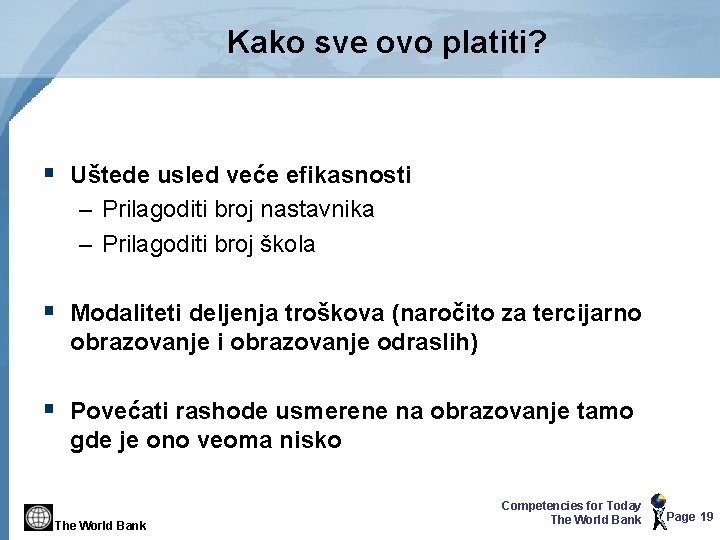 Kako sve ovo platiti?

▪ Uštede usled veće efikasnosti
– Prilagoditi broj nastavnika
– Prilagoditi broj škola

▪ Modaliteti deljenja troškova (naročito za tercijarno obrazovanje i obrazovanje odraslih)

▪ Povećati rashode usmerene na obrazovanje tamo gde je ono veoma nisko

The World Bank

Competencies for Today
The World Bank

Page 19